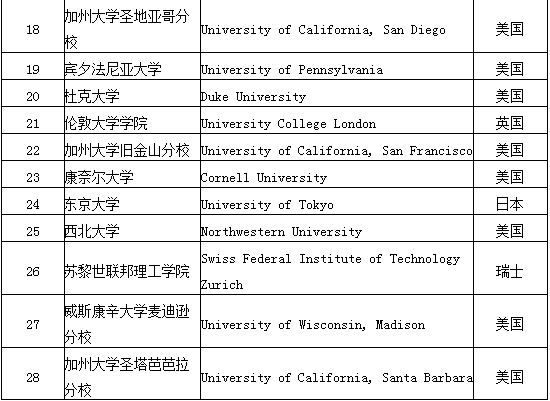 | 18 | 加州大学圣地亚哥分校 | University of California, San Diego | 美国 |
|---|---|---|---|
| 19 | 宾夕法尼亚大学 | University of Pennsylvania | 美国 |
| 20 | 杜克大学 | Duke University | 美国 |
| 21 | 伦敦大学学院 | University College London | 英国 |
| 22 | 加州大学旧金山分校 | University of California, San Francisco | 美国 |
| 23 | 康奈尔大学 | Cornell University | 美国 |
| 24 | 东京大学 | University of Tokyo | 日本 |
| 25 | 西北大学 | Northwestern University | 美国 |
| 26 | 苏黎世联邦理工学院 | Swiss Federal Institute of Technology Zurich | 瑞士 |
| 27 | 威斯康辛大学麦迪逊分校 | University of Wisconsin, Madison | 美国 |
| 28 | 加州大学圣塔芭芭拉分校 | University of California, Santa Barbara | 美国 |